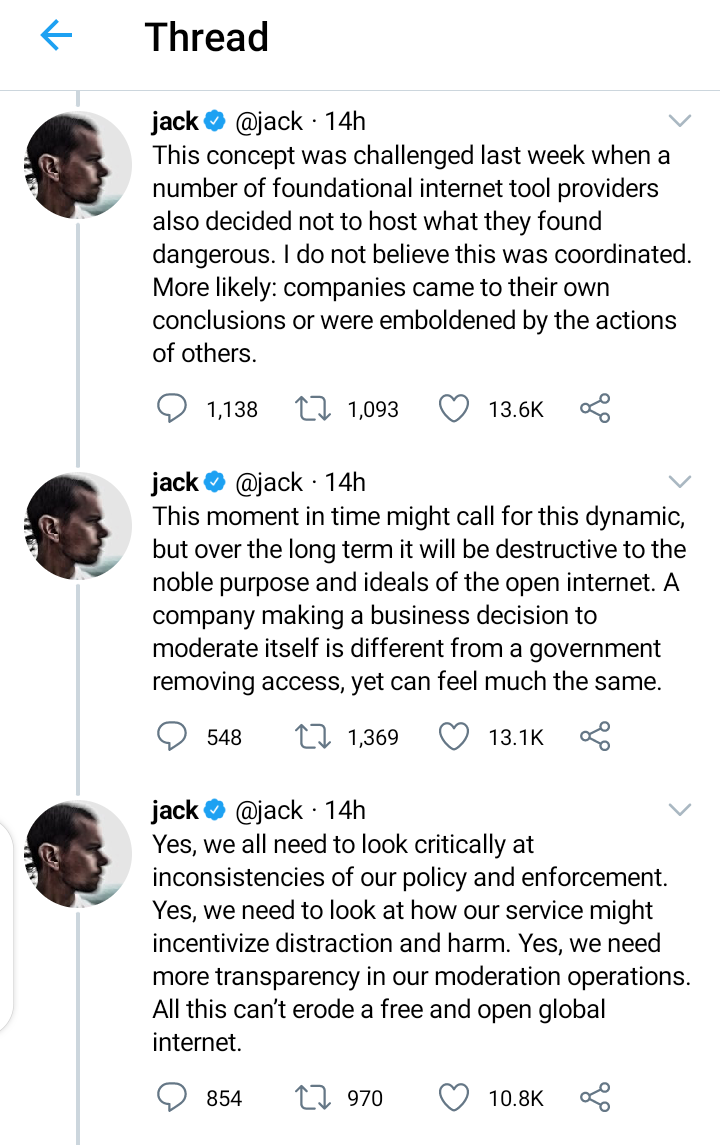 Thread

jack @jack · 14h
This concept was challenged last week when a number of foundational internet tool providers also decided not to host what they found dangerous. I do not believe this was coordinated. More likely: companies came to their own conclusions or were emboldened by the actions of others.

1,138 1,093 13.6K

jack @jack · 14h
This moment in time might call for this dynamic, but over the long term it will be destructive to the noble purpose and ideals of the open internet. A company making a business decision to moderate itself is different from a government removing access, yet can feel much the same.

548 1,369 13.1K

jack @jack · 14h
Yes, we all need to look critically at inconsistencies of our policy and enforcement. Yes, we need to look at how our service might incentivize distraction and harm. Yes, we need more transparency in our moderation operations. All this can't erode a free and open global internet.

854 970 10.8K